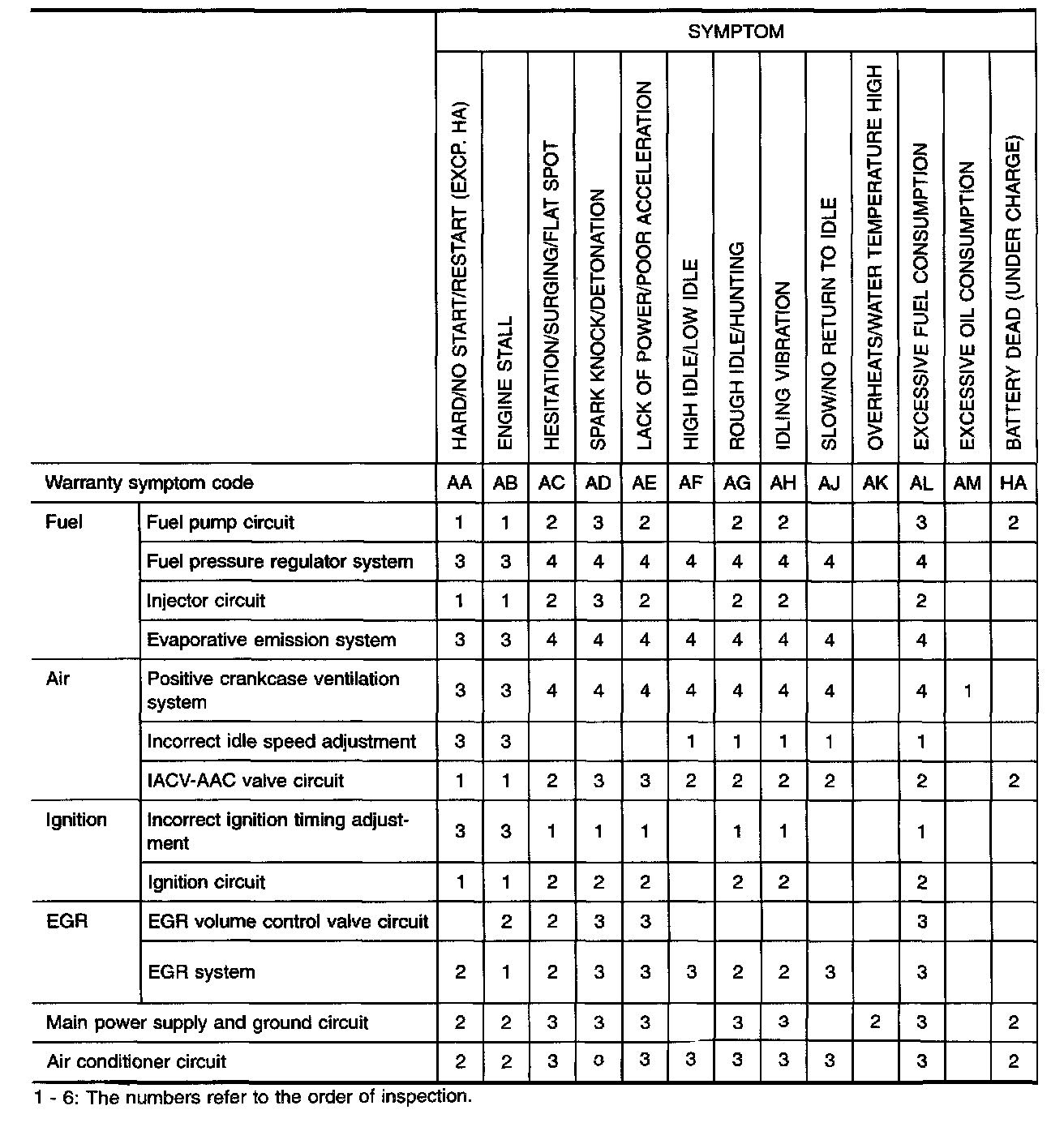 | | | SYMPTOM | | | | | | | | | | | | |
|---|---|---|---|---|---|---|---|---|---|---|---|---|---|---|
| | | HARD/NO START/RESTART (EXCP. HA) | ENGINE STALL | HESITATION/SURGING/FLAT SPOT | SPARK KNOCK/DETONATION | LACK OF POWER/POOR ACCELERATION | HIGH IDLE/LOW IDLE | ROUGH IDLE/HUNTING | IDLING VIBRATION | SLOW/NO RETURN TO IDLE | OVERHEATS/WATER TEMPERATURE HIGH | EXCESSIVE FUEL CONSUMPTION | EXCESSIVE OIL CONSUMPTION | BATTERY DEAD (UNDER CHARGE) |
| Warranty symptom code | | AA | AB | AC | AD | AE | AF | AG | AH | AJ | AK | AL | AM | HA |
| Fuel | Fuel pump circuit | 1 | 1 | 2 | 3 | 2 | | 2 | 2 | | | 3 | | 2 |
| | Fuel pressure regulator system | 3 | 3 | 4 | 4 | 4 | 4 | 4 | 4 | 4 | | 4 | | |
| | Injector circuit | 1 | 1 | 2 | 3 | 2 | | 2 | 2 | | | 2 | | |
| | Evaporative emission system | 3 | 3 | 4 | 4 | 4 | 4 | 4 | 4 | 4 | | 4 | | |
| Air | Positive crankcase ventilation system | 3 | 3 | 4 | 4 | 4 | 4 | 4 | 4 | 4 | | 4 | 1 | |
| | Incorrect idle speed adjustment | 3 | 3 | | | | 1 | 1 | 1 | 1 | | 1 | | |
| | IACV-AAC valve circuit | 1 | 1 | 2 | 3 | 3 | 2 | 2 | 2 | 2 | | 2 | | 2 |
| Ignition | Incorrect ignition timing adjustment | 3 | 3 | 1 | 1 | 1 | | 1 | 1 | | | 1 | | |
| | Ignition circuit | 1 | 1 | 2 | 2 | 2 | | 2 | 2 | | | 2 | | |
| EGR | EGR volume control valve circuit | | 2 | 2 | 3 | 3 | | | | | | 3 | | |
| | EGR system | 2 | 1 | 2 | 3 | 3 | 3 | 2 | 2 | 3 | | 3 | | |
| Main power supply and ground circuit | | 2 | 2 | 3 | 3 | 3 | | 3 | 3 | | 2 | 3 | | 2 |
| Air conditioner circuit | | 2 | 2 | 3 | 0 | 3 | 3 | 3 | 3 | 3 | | 3 | | 2 |

1 - 6: The numbers refer to the order of inspection.